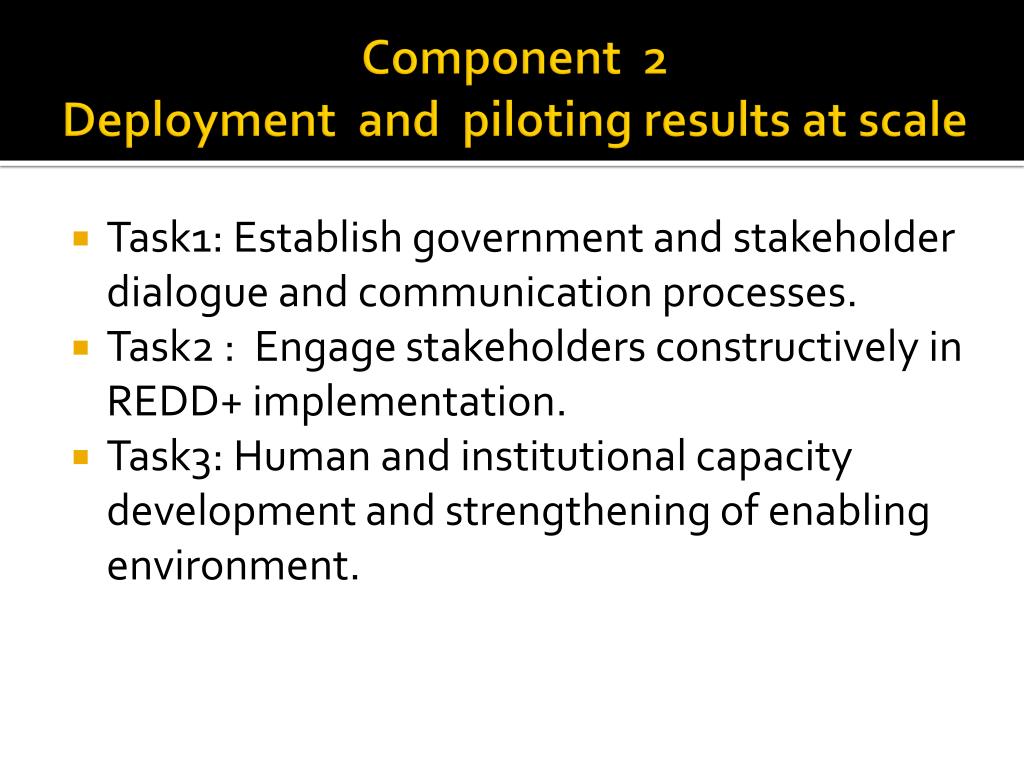 Component 2
Deployment and piloting results at scale

• Task1: Establish government and stakeholder dialogue and communication processes.
• Task2 : Engage stakeholders constructively in REDD+ implementation.
• Task3: Human and institutional capacity development and strengthening of enabling environment.